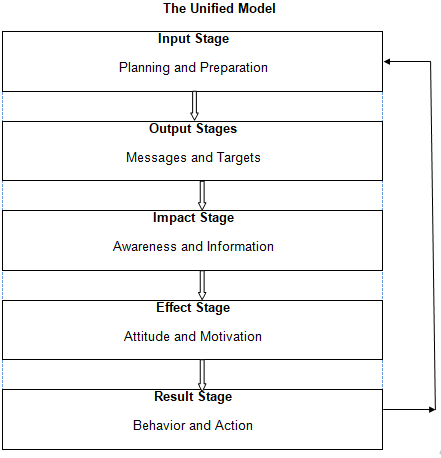 The Unified Model

Input Stage

Planning and Preparation

Output Stages

Messages and Targets

Impact Stage

Awareness and Information

Effect Stage

Attitude and Motivation

Result Stage

Behavior and Action